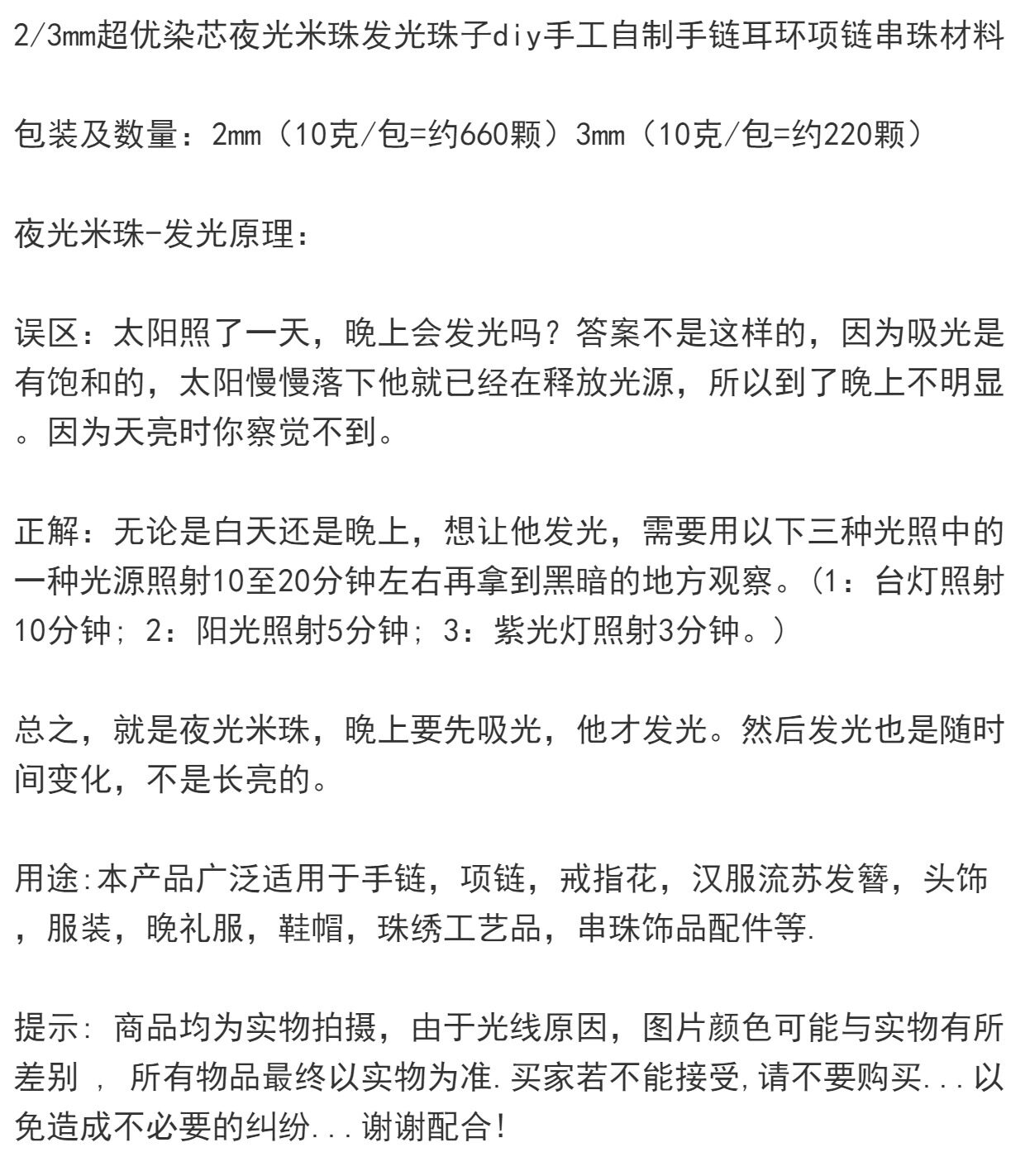 2/3mm超优染芯夜光米珠发光珠子diy手工自制手链耳环项链串珠材料

包装及数量：2mm（10克/包=约660颗）3mm（10克/包=约220颗）

夜光米珠-发光原理：

误区：太阳照了一天，晚上会发光吗？答案不是这样的，因为吸光是有饱和的，太阳慢慢落下他就已经在释放光源，所以到了晚上不明显。因为天亮时你察觉不到。

正解：无论是白天还是晚上，想让他发光，需要用以下三种光照中的一种光源照射10至20分钟左右再拿到黑暗的地方观察。（1：台灯照射10分钟；2：阳光照射5分钟；3：紫光灯照射3分钟。）

总之，就是夜光米珠，晚上要先吸光，他才发光。然后发光也是随时间变化，不是长亮的。

用途:本产品广泛适用于手链，项链，戒指花，汉服流苏发簪，头饰，服装，晚礼服，鞋帽，珠绣工艺品，串珠饰品配件等.

提示: 商品均为实物拍摄，由于光线原因，图片颜色可能与实物有所差别 ， 所有物品最终以实物为准.买家若不能接受,请不要购买...以免造成不必要的纠纷...谢谢配合!